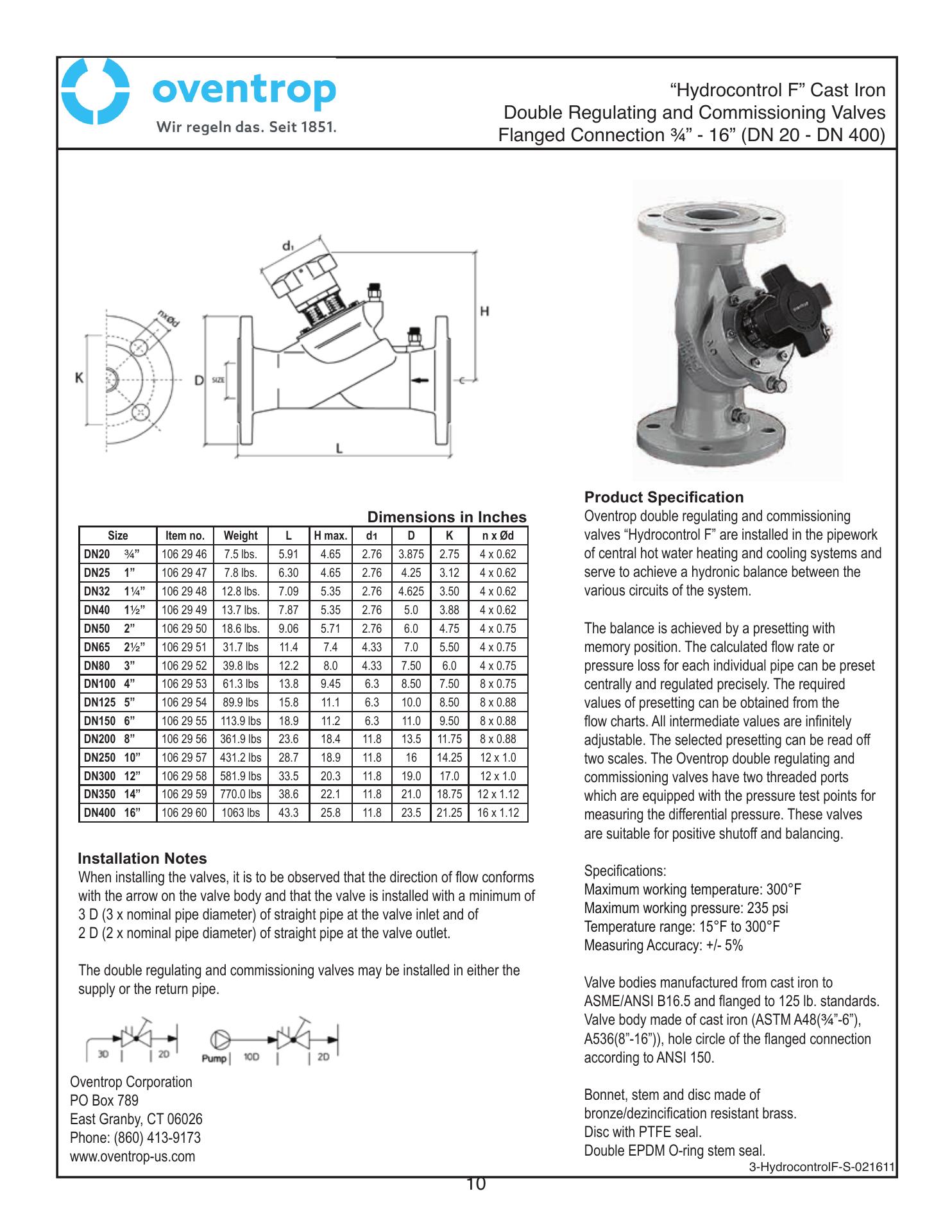 oventrop
Wir regeln das. Seit 1851.

“Hydrocontrol F” Cast Iron
Double Regulating and Commissioning Valves
Flanged Connection ¾” - 16” (DN 20 - DN 400)

d₁
nxØd
H
K
D
SIZE
L

Dimensions in Inches

| Size | Item no. | Weight | L | H max. | d1 | D | K | n x Ød |
|---|---|---|---|---|---|---|---|---|
| DN20 ¾” | 106 29 46 | 7.5 lbs. | 5.91 | 4.65 | 2.76 | 3.875 | 2.75 | 4 x 0.62 |
| DN25 1” | 106 29 47 | 7.8 lbs. | 6.30 | 4.65 | 2.76 | 4.25 | 3.12 | 4 x 0.62 |
| DN32 1¼” | 106 29 48 | 12.8 lbs. | 7.09 | 5.35 | 2.76 | 4.625 | 3.50 | 4 x 0.62 |
| DN40 1½” | 106 29 49 | 13.7 lbs. | 7.87 | 5.35 | 2.76 | 5.0 | 3.88 | 4 x 0.62 |
| DN50 2” | 106 29 50 | 18.6 lbs. | 9.06 | 5.71 | 2.76 | 6.0 | 4.75 | 4 x 0.75 |
| DN65 2½” | 106 29 51 | 31.7 lbs | 11.4 | 7.4 | 4.33 | 7.0 | 5.50 | 4 x 0.75 |
| DN80 3” | 106 29 52 | 39.8 lbs | 12.2 | 8.0 | 4.33 | 7.50 | 6.0 | 4 x 0.75 |
| DN100 4” | 106 29 53 | 61.3 lbs | 13.8 | 9.45 | 6.3 | 8.50 | 7.50 | 8 x 0.75 |
| DN125 5” | 106 29 54 | 89.9 lbs | 15.8 | 11.1 | 6.3 | 10.0 | 8.50 | 8 x 0.88 |
| DN150 6” | 106 29 55 | 113.9 lbs | 18.9 | 11.2 | 6.3 | 11.0 | 9.50 | 8 x 0.88 |
| DN200 8” | 106 29 56 | 361.9 lbs | 23.6 | 18.4 | 11.8 | 13.5 | 11.75 | 8 x 0.88 |
| DN250 10” | 106 29 57 | 431.2 lbs | 28.7 | 18.9 | 11.8 | 16 | 14.25 | 12 x 1.0 |
| DN300 12” | 106 29 58 | 581.9 lbs | 33.5 | 20.3 | 11.8 | 19.0 | 17.0 | 12 x 1.0 |
| DN350 14” | 106 29 59 | 770.0 lbs | 38.6 | 22.1 | 11.8 | 21.0 | 18.75 | 12 x 1.12 |
| DN400 16” | 106 29 60 | 1063 lbs | 43.3 | 25.8 | 11.8 | 23.5 | 21.25 | 16 x 1.12 |

Installation Notes
When installing the valves, it is to be observed that the direction of flow conforms with the arrow on the valve body and that the valve is installed with a minimum of 3 D (3 x nominal pipe diameter) of straight pipe at the valve inlet and of 2 D (2 x nominal pipe diameter) of straight pipe at the valve outlet.

The double regulating and commissioning valves may be installed in either the supply or the return pipe.

3D 2D Pump 10D 2D

Oventrop Corporation
PO Box 789
East Granby, CT 06026
Phone: (860) 413-9173
www.oventrop-us.com

Product Specification
Oventrop double regulating and commissioning valves “Hydrocontrol F” are installed in the pipework of central hot water heating and cooling systems and serve to achieve a hydronic balance between the various circuits of the system.

The balance is achieved by a presetting with memory position. The calculated flow rate or pressure loss for each individual pipe can be preset centrally and regulated precisely. The required values of presetting can be obtained from the flow charts. All intermediate values are infinitely adjustable. The selected presetting can be read off two scales. The Oventrop double regulating and commissioning valves have two threaded ports which are equipped with the pressure test points for measuring the differential pressure. These valves are suitable for positive shutoff and balancing.

Specifications:
Maximum working temperature: 300°F
Maximum working pressure: 235 psi
Temperature range: 15°F to 300°F
Measuring Accuracy: +/- 5%

Valve bodies manufactured from cast iron to ASME/ANSI B16.5 and flanged to 125 lb. standards. Valve body made of cast iron (ASTM A48(¾”-6”), A536(8”-16”)), hole circle of the flanged connection according to ANSI 150.

Bonnet, stem and disc made of bronze/dezincification resistant brass.
Disc with PTFE seal.
Double EPDM O-ring stem seal.

3-HydrocontrolF-S-021611

10